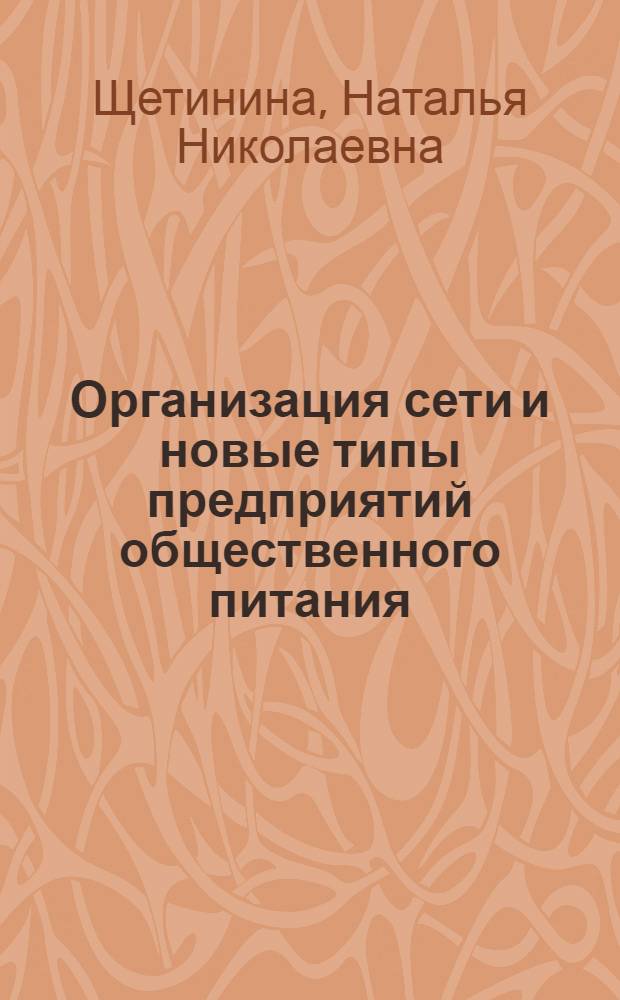 Щетинина, Наталья Николаевна

Организация сети и новые типы предприятий общественного питания